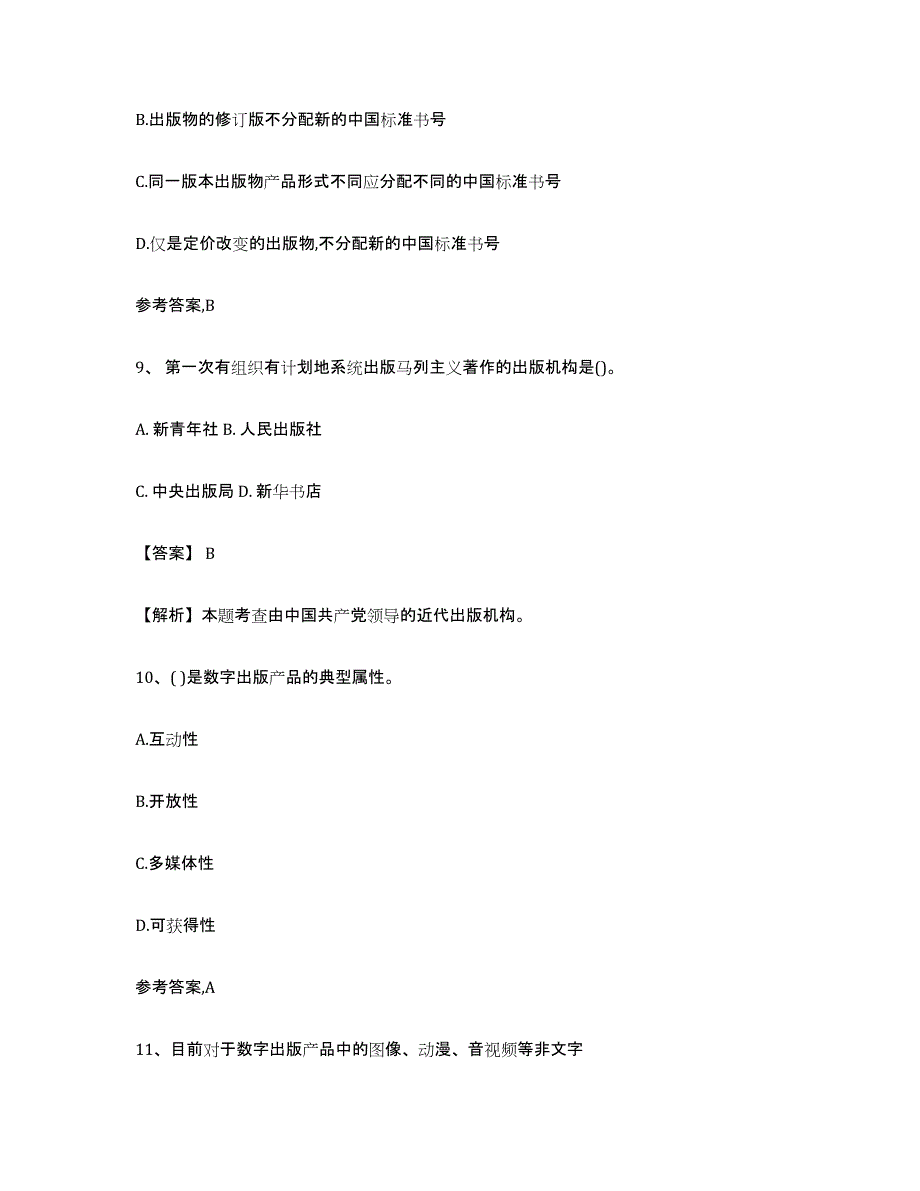 B.出版物的修订版不分配新的中国标准书号

C.同一版本出版物产品形式不同应分配不同的中国标准书号

D.仅是定价改变的出版物,不分配新的中国标准书号

参考答案,B

9、 第一次有组织有计划地系统出版马列主义著作的出版机构是()。

A. 新青年社 B. 人民出版社

C. 中央出版局 D. 新华书店

【答案】 B

【解析】本题考查由中国共产党领导的近代出版机构。

10、( )是数字出版产品的典型属性。

A.互动性

B.开放性

C.多媒体性

D.可获得性

参考答案,A

11、目前对于数字出版产品中的图像、动漫、音视频等非文字